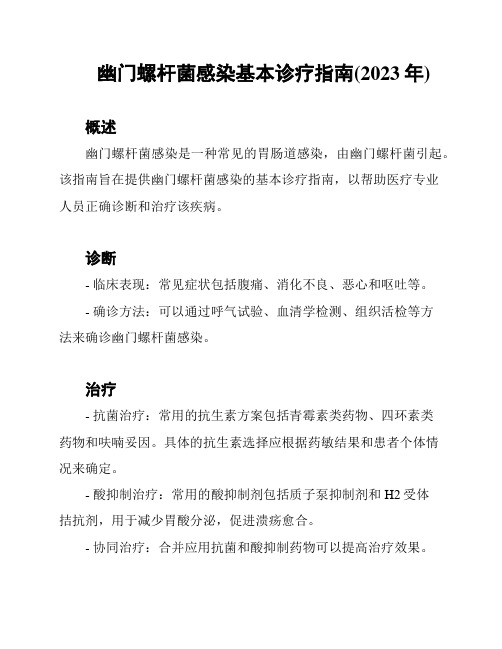 幽门螺杆菌感染基本诊疗指南(2023 年)

概述

幽门螺杆菌感染是一种常见的胃肠道感染，由幽门螺杆菌引起。该指南旨在提供幽门螺杆菌感染的基本诊疗指南，以帮助医疗专业人员正确诊断和治疗该疾病。

诊断

- 临床表现：常见症状包括腹痛、消化不良、恶心和呕吐等。

- 确诊方法：可以通过呼气试验、血清学检测、组织活检等方法来确诊幽门螺杆菌感染。

治疗

- 抗菌治疗：常用的抗生素方案包括青霉素类药物、四环素类药物和呋喃妥因。具体的抗生素选择应根据药敏结果和患者个体情况来确定。

- 酸抑制治疗：常用的酸抑制剂包括质子泵抑制剂和 H2 受体拮抗剂，用于减少胃酸分泌，促进溃疡愈合。

- 协同治疗：合并应用抗菌和酸抑制药物可以提高治疗效果。